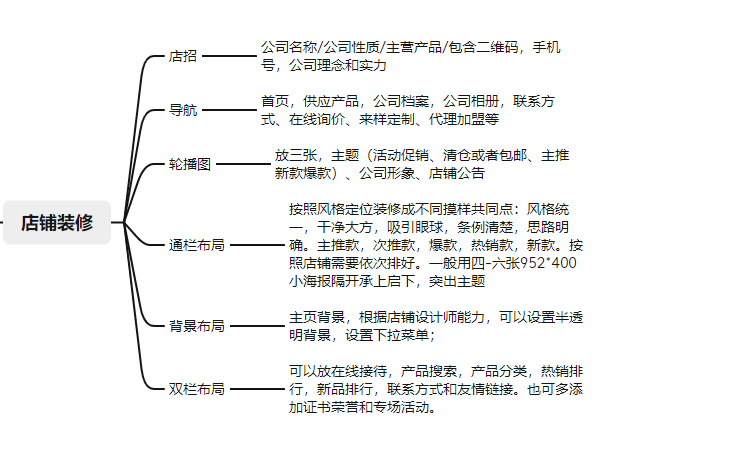 店铺装修

店招

公司名称/公司性质/主营产品/包含二维码，手机号，公司理念和实力

导航

首页，供应产品，公司档案，公司相册，联系方式、在线询价、来样定制、代理加盟等

轮播图

放三张，主题（活动促销、清仓或者包邮、主推新款爆款）、公司形象、店铺公告

通栏布局

按照风格定位装修成不同摸样共同点：风格统一，干净大方，吸引眼球，条例清楚，思路明确。主推款，次推款，爆款，热销款，新款。按照店铺需要依次排好。一般用四-六张952*400小海报隔开承上启下，突出主题

背景布局

主页背景，根据店铺设计师能力，可以设置半透明背景，设置下拉菜单；

双栏布局

可以放在线接待，产品搜索，产品分类，热销排行，新品排行，联系方式和友情链接。也可多添加证书荣誉和专场活动。